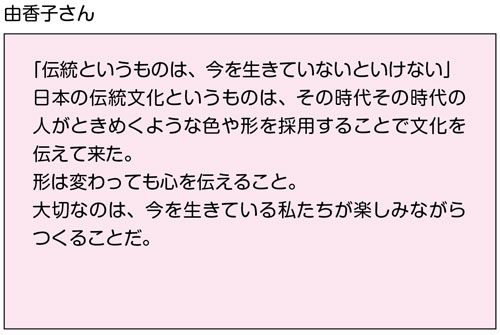 由香子さん

「伝統というものは、今を生きていないといけない」
日本の伝統文化というものは、その時代その時代の人がときめくような色や形を採用することで文化を伝えて来た。
形は変わっても心を伝えること。
大切なのは、今を生きている私たちが楽しみながらつくることだ。